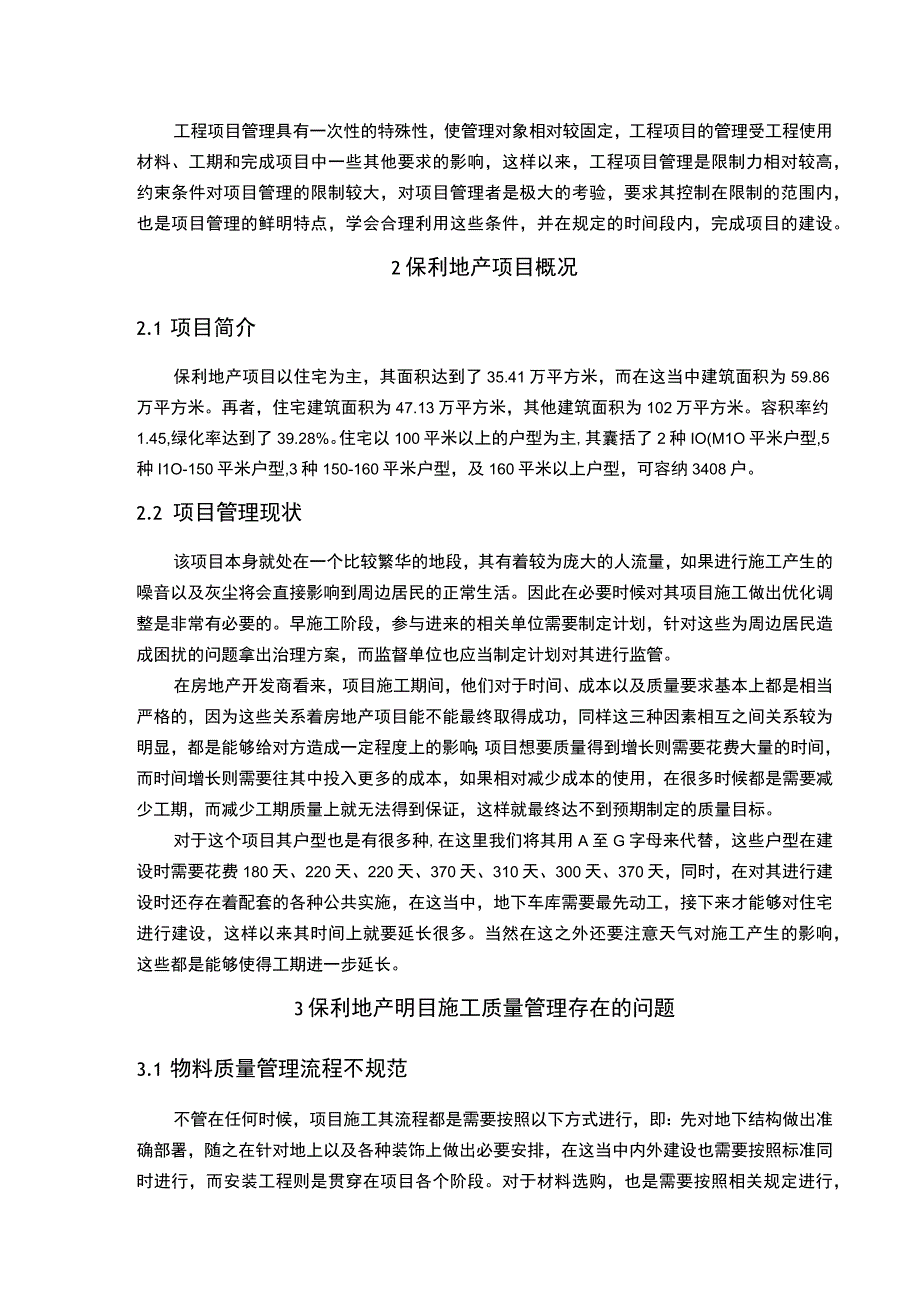 工程项目管理具有一次性的特殊性，使管理对象相对较固定，工程项目的管理受工程使用材料、工期和完成项目中一些其他要求的影响，这样以来，工程项目管理是限制力相对较高，约束条件对项目管理的限制较大，对项目管理者是极大的考验，要求其控制在限制的范围内，也是项目管理的鲜明特点，学会合理利用这些条件，并在规定的时间段内，完成项目的建设。

2 保利地产项目概况

2.1 项目简介

保利地产项目以住宅为主，其面积达到了 35.41 万平方米，而在这当中建筑面积为 59.86 万平方米。再者，住宅建筑面积为 47.13 万平方米，其他建筑面积为 102 万平方米。容积率约 1.45,绿化率达到了 39.28%。住宅以 100 平米以上的户型为主,其囊括了 2 种 IO(M1O 平米户型,5 种 I1O-150 平米户型,3 种 150-160 平米户型，及 160 平米以上户型，可容纳 3408 户。

2.2 项目管理现状

该项目本身就处在一个比较繁华的地段，其有着较为庞大的人流量，如果进行施工产生的噪音以及灰尘将会直接影响到周边居民的正常生活。因此在必要时候对其项目施工做出优化调整是非常有必要的。早施工阶段，参与进来的相关单位需要制定计划，针对这些为周边居民造成困扰的问题拿出治理方案，而监督单位也应当制定计划对其进行监管。

在房地产开发商看来，项目施工期间，他们对于时间、成本以及质量要求基本上都是相当严格的，因为这些关系着房地产项目能不能最终取得成功，同样这三种因素相互之间关系较为明显，都是能够给对方造成一定程度上的影响;项目想要质量得到增长则需要花费大量的时间，而时间增长则需要往其中投入更多的成本，如果相对减少成本的使用，在很多时候都是需要减少工期，而减少工期质量上就无法得到保证，这样就最终达不到预期制定的质量目标。

对于这个项目其户型也是有很多种,在这里我们将其用 A 至 G 字母来代替，这些户型在建设时需要花费 180 天、220 天、220 天、370 天、310 天、300 天、370 天，同时，在对其进行建设时还存在着配套的各种公共实施，在这当中，地下车库需要最先动工，接下来才能够对住宅进行建设，这样以来其时间上就要延长很多。当然在这之外还要注意天气对施工产生的影响，这些都是能够使得工期进一步延长。

3 保利地产明目施工质量管理存在的问题

3.1 物料质量管理流程不规范

不管在任何时候，项目施工其流程都是需要按照以下方式进行，即：先对地下结构做出准确部署，随之在针对地上以及各种装饰上做出必要安排，在这当中内外建设也需要按照标准同时进行，而安装工程则是贯穿在项目各个阶段。对于材料选购，也是需要按照相关规定进行，